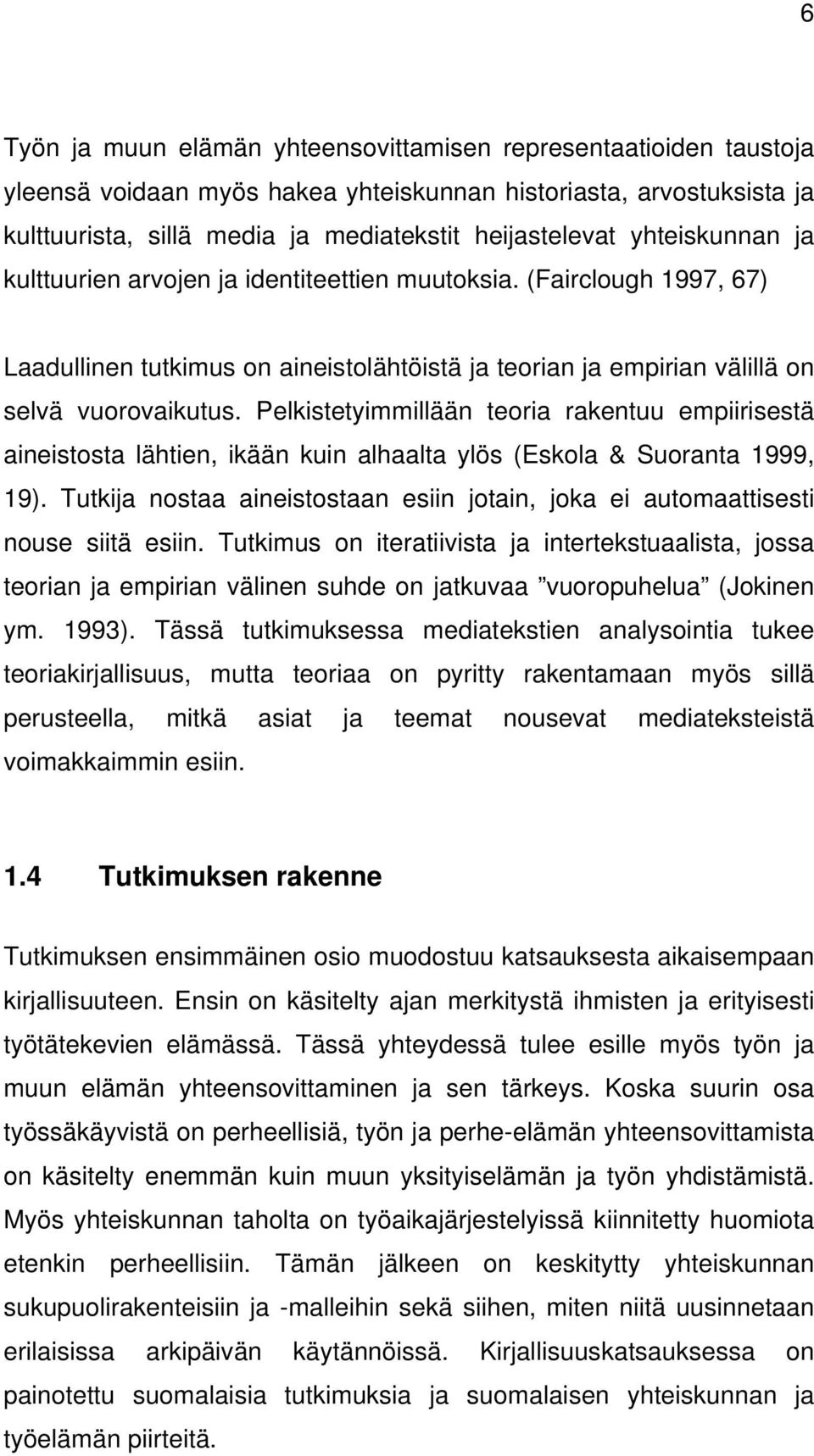 6

Työn ja muun elämän yhteensovittamisen representaatioiden taustoja yleensä voidaan myös hakea yhteiskunnan historiasta, arvostuksista ja kulttuurista, sillä media ja mediatekstit heijastelevat yhteiskunnan ja kulttuurien arvojen ja identiteettien muutoksia. (Fairclough 1997, 67)

Laadullinen tutkimus on aineistolähtöistä ja teorian ja empirian välillä on selvä vuorovaikutus. Pelkistetyimmillään teoria rakentuu empiirisestä aineistosta lähtien, ikään kuin alhaalta ylös (Eskola & Suoranta 1999, 19). Tutkija nostaa aineistostaan esiin jotain, joka ei automaattisesti nouse siitä esiin. Tutkimus on iteratiivista ja intertekstuaalista, jossa teorian ja empirian välinen suhde on jatkuvaa ”vuoropuhelua” (Jokinen ym. 1993). Tässä tutkimuksessa mediatekstien analysointia tukee teoriakirjallisuus, mutta teoriaa on pyritty rakentamaan myös sillä perusteella, mitkä asiat ja teemat nousevat mediateksteistä voimakkaimmin esiin.

1.4 Tutkimuksen rakenne

Tutkimuksen ensimmäinen osio muodostuu katsauksesta aikaisempaan kirjallisuuteen. Ensin on käsitelty ajan merkitystä ihmisten ja erityisesti työtätekevien elämässä. Tässä yhteydessä tulee esille myös työn ja muun elämän yhteensovittaminen ja sen tärkeys. Koska suurin osa työssäkäyvistä on perheellisiä, työn ja perhe-elämän yhteensovittamista on käsitelty enemmän kuin muun yksityiselämän ja työn yhdistämistä. Myös yhteiskunnan taholta on työaikajärjestelyissä kiinnitetty huomiota etenkin perheellisiin. Tämän jälkeen on keskitytty yhteiskunnan sukupuolirakenteisiin ja -malleihin sekä siihen, miten niitä uusinnetaan erilaisissa arkipäivän käytännöissä. Kirjallisuuskatsauksessa on painotettu suomalaisia tutkimuksia ja suomalaisen yhteiskunnan ja työelämän piirteitä.